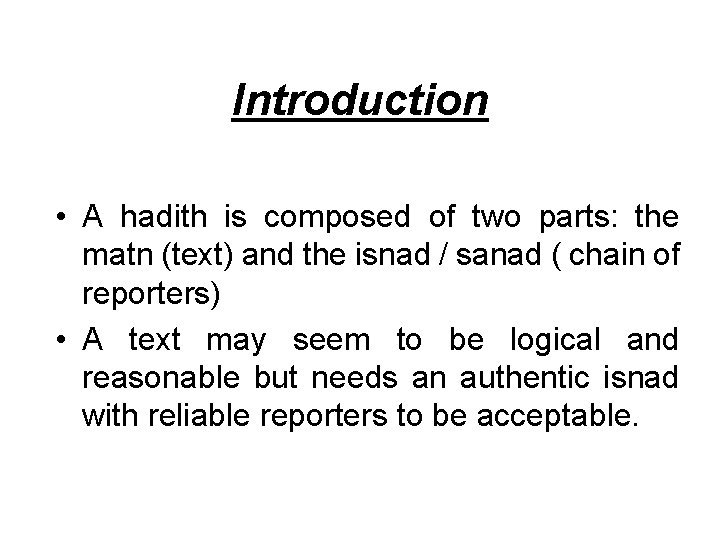 Introduction

• A hadith is composed of two parts: the matn (text) and the isnad / sanad ( chain of reporters)
• A text may seem to be logical and reasonable but needs an authentic isnad with reliable reporters to be acceptable.